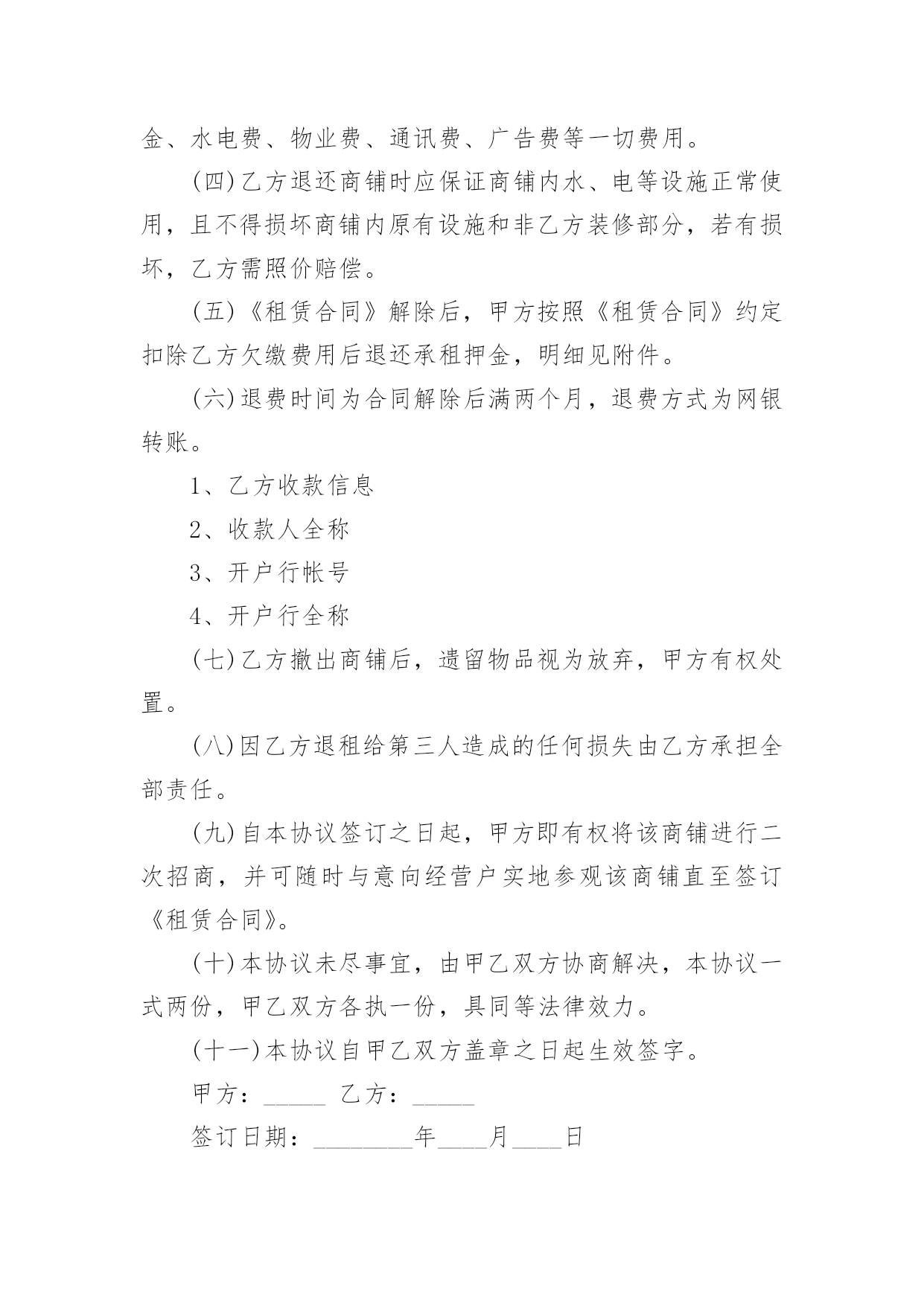 金、水电费、物业费、通讯费、广告费等一切费用。

(四)乙方退还商铺时应保证商铺内水、电等设施正常使用，且不得损坏商铺内原有设施和非乙方装修部分，若有损坏，乙方需照价赔偿。

(五)《租赁合同》解除后，甲方按照《租赁合同》约定扣除乙方欠缴费用后退还承租押金，明细见附件。

(六)退费时间为合同解除后满两个月，退费方式为网银转账。

1、乙方收款信息

2、收款人全称

3、开户行帐号

4、开户行全称

(七)乙方撤出商铺后，遗留物品视为放弃，甲方有权处置。

(八)因乙方退租给第三人造成的任何损失由乙方承担全部责任。

(九)自本协议签订之日起，甲方即有权将该商铺进行二次招商，并可随时与意向经营户实地参观该商铺直至签订《租赁合同》。

(十)本协议未尽事宜，由甲乙双方协商解决，本协议一式两份，甲乙双方各执一份，具同等法律效力。

(十一)本协议自甲乙双方盖章之日起生效签字。

甲方：_____ 乙方：_____

签订日期：________年____月____日